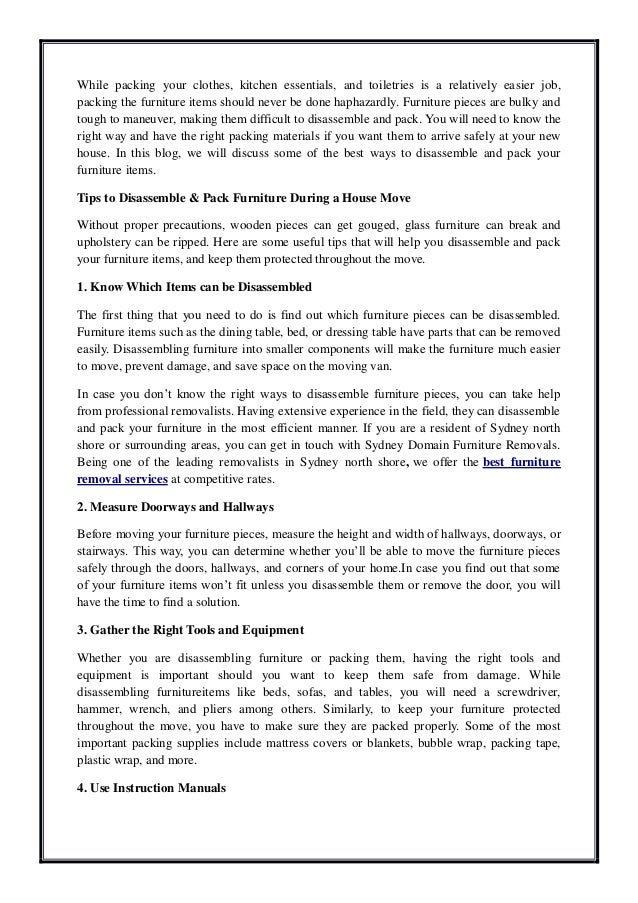 While packing your clothes, kitchen essentials, and toiletries is a relatively easier job, packing the furniture items should never be done haphazardly. Furniture pieces are bulky and tough to maneuver, making them difficult to disassemble and pack. You will need to know the right way and have the right packing materials if you want them to arrive safely at your new house. In this blog, we will discuss some of the best ways to disassemble and pack your furniture items.

Tips to Disassemble & Pack Furniture During a House Move

Without proper precautions, wooden pieces can get gouged, glass furniture can break and upholstery can be ripped. Here are some useful tips that will help you disassemble and pack your furniture items, and keep them protected throughout the move.

1. Know Which Items can be Disassembled

The first thing that you need to do is find out which furniture pieces can be disassembled. Furniture items such as the dining table, bed, or dressing table have parts that can be removed easily. Disassembling furniture into smaller components will make the furniture much easier to move, prevent damage, and save space on the moving van.

In case you don't know the right ways to disassemble furniture pieces, you can take help from professional removalists. Having extensive experience in the field, they can disassemble and pack your furniture in the most efficient manner. If you are a resident of Sydney north shore or surrounding areas, you can get in touch with Sydney Domain Furniture Removals. Being one of the leading removalists in Sydney north shore, we offer the best furniture removal services at competitive rates.

2. Measure Doorways and Hallways

Before moving your furniture pieces, measure the height and width of hallways, doorways, or stairways. This way, you can determine whether you'll be able to move the furniture pieces safely through the doors, hallways, and corners of your home.In case you find out that some of your furniture items won't fit unless you disassemble them or remove the door, you will have the time to find a solution.

3. Gather the Right Tools and Equipment

Whether you are disassembling furniture or packing them, having the right tools and equipment is important should you want to keep them safe from damage. While disassembling furnitureitems like beds, sofas, and tables, you will need a screwdriver, hammer, wrench, and pliers among others. Similarly, to keep your furniture protected throughout the move, you have to make sure they are packed properly. Some of the most important packing supplies include mattress covers or blankets, bubble wrap, packing tape, plastic wrap, and more.

4. Use Instruction Manuals